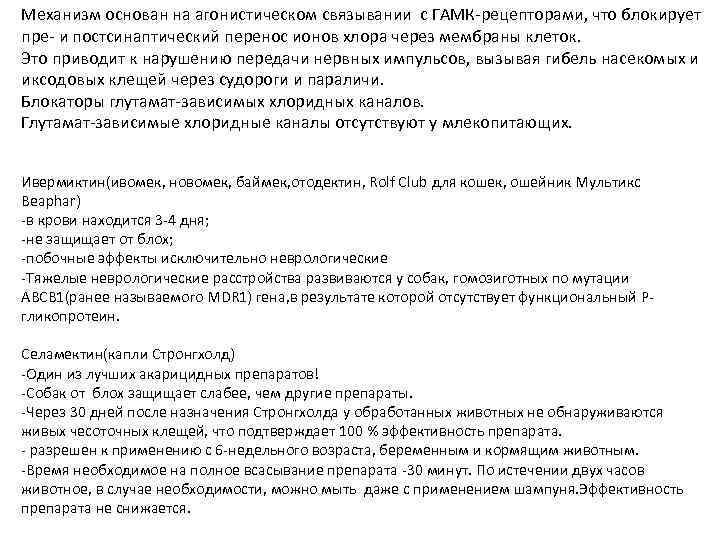 Механизм основан на агонистическом связывании с ГАМК-рецепторами, что блокирует пре- и постсинаптический перенос ионов хлора через мембраны клеток.
Это приводит к нарушению передачи нервных импульсов, вызывая гибель насекомых и иксодовых клещей через судороги и параличи.
Блокаторы глутамат-зависимых хлоридных каналов.
Глутамат-зависимые хлоридные каналы отсутствуют у млекопитающих.

Ивермиктин(ивомек, новомек, баймек,отодектин, Rolf Club для кошек, ошейник Мультикс Beaphar)
-в крови находится 3-4 дня;
-не защищает от блох;
-побочные эффекты исключительно неврологические
-Тяжелые неврологические расстройства развиваются у собак, гомозиготных по мутации ABCB1(ранее называемого MDR1) гена,в результате которой отсутствует функциональный P-гликопротеин.

Селамектин(капли Стронгхолд)
-Один из лучших акарицидных препаратов!
-Собак от блох защищает слабее, чем другие препараты.
-Через 30 дней после назначения Стронгхолда у обработанных животных не обнаруживаются живых чесоточных клещей, что подтверждает 100 % эффективность препарата.
- разрешен к применению с 6-недельного возраста, беременным и кормящим животным.
-Время необходимое на полное всасывание препарата -30 минут. По истечении двух часов животное, в случае необходимости, можно мыть даже с применением шампуня.Эффективность препарата не снижается.